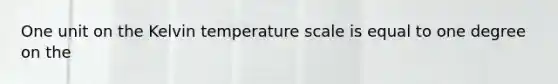 One unit on the Kelvin temperature scale is equal to one degree on the